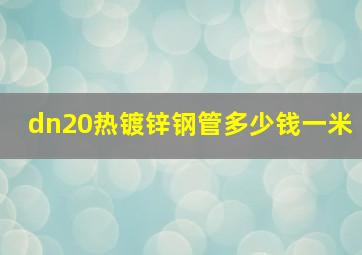 dn20热镀锌钢管多少钱一米